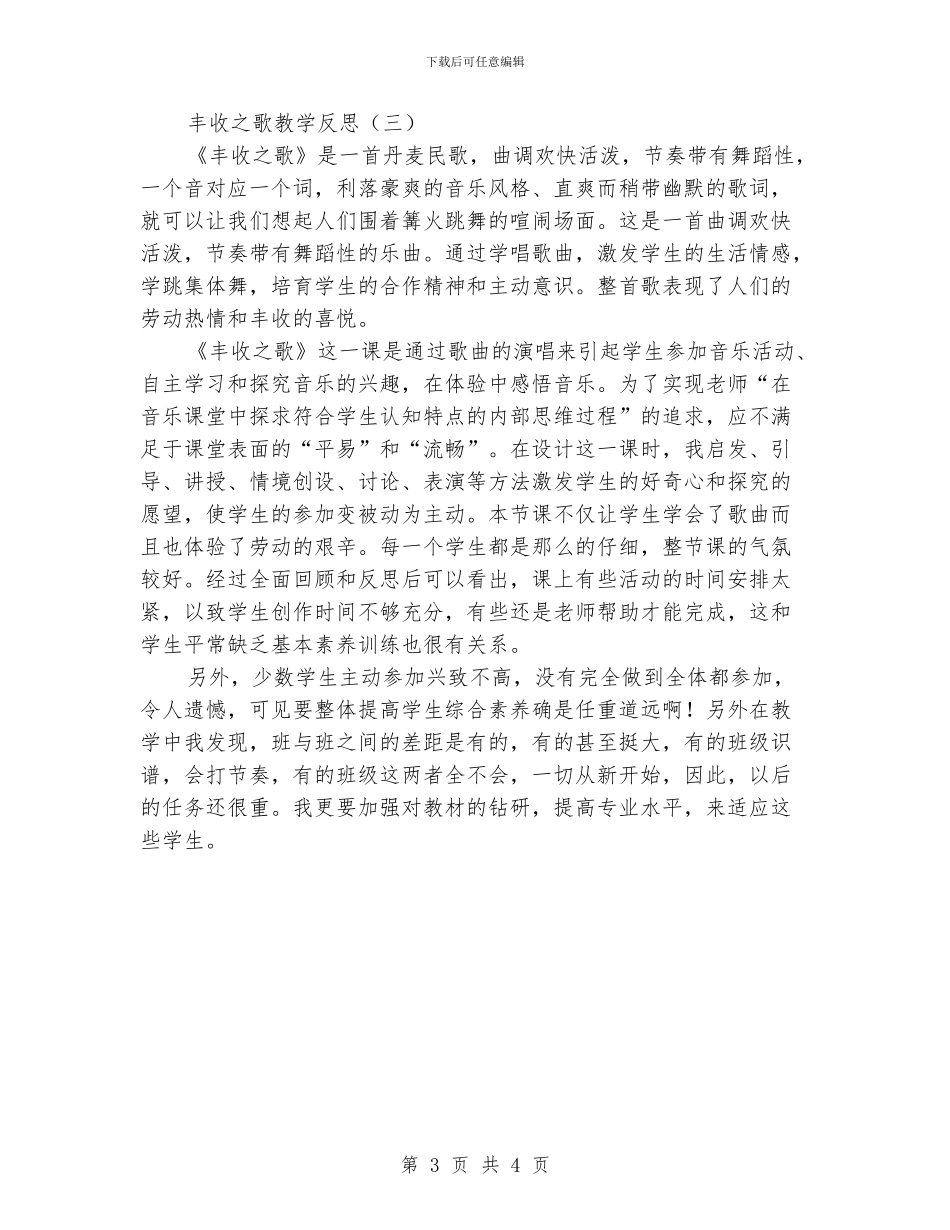 下载后可任意编辑

丰收之歌教学反思（三）

《丰收之歌》是一首丹麦民歌，曲调欢快活泼，节奏带有舞蹈性，一个音对应一个词，利落豪爽的音乐风格、直爽而稍带幽默的歌词，就可以让我们想起人们围着篝火跳舞的喧闹场面。这是一首曲调欢快活泼，节奏带有舞蹈性的乐曲。通过学唱歌曲，激发学生的生活情感，学跳集体舞，培育学生的合作精神和主动意识。整首歌表现了人们的劳动热情和丰收的喜悦。

《丰收之歌》这一课是通过歌曲的演唱来引起学生参加音乐活动、自主学习和探究音乐的兴趣，在体验中感悟音乐。为了实现老师“在音乐课堂中探求符合学生认知特点的内部思维过程”的追求，应不满足于课堂表面的“平易”和“流畅”。在设计这一课时，我启发、引导、讲授、情境创设、讨论、表演等方法激发学生的好奇心和探究的愿望，使学生的参加变被动为主动。本节课不仅让学生学会了歌曲而且也体验了劳动的艰辛。每一个学生都是那么的仔细，整节课的气氛较好。经过全面回顾和反思后可以看出，课上有些活动的时间安排太紧，以致学生创作时间不够充分，有些还是老师帮助才能完成，这和学生平常缺乏基本素养训练也很有关系。

另外，少数学生主动参加兴致不高，没有完全做到全体都参加，令人遗憾，可见要整体提高学生综合素养确是任重道远啊！另外在教学中我发现，班与班之间的差距是有的，有的甚至挺大，有的班级识谱，会打节奏，有的班级这两者全不会，一切从新开始，因此，以后的任务还很重。我更要加强对教材的钻研，提高专业水平，来适应这些学生。

第 3 页 共 4 页